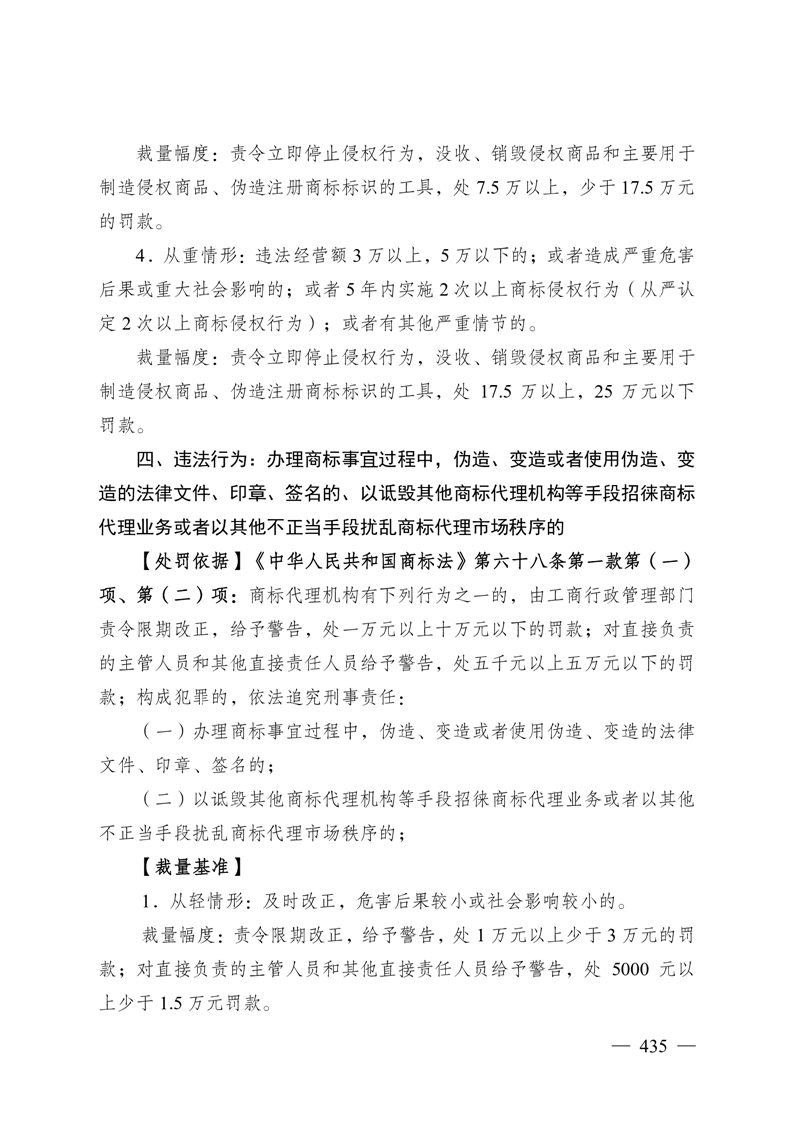 裁量幅度：责令立即停止侵权行为，没收、销毁侵权商品和主要用于制造侵权商品、伪造注册商标标识的工具，处 7.5 万以上，少于 17.5 万元的罚款。

4．从重情形：违法经营额 3 万以上，5 万以下的；或者造成严重危害后果或重大社会影响的；或者 5 年内实施 2 次以上商标侵权行为（从严认定 2 次以上商标侵权行为）；或者有其他严重情节的。

裁量幅度：责令立即停止侵权行为，没收、销毁侵权商品和主要用于制造侵权商品、伪造注册商标标识的工具，处 17.5 万以上，25 万元以下罚款。

四、违法行为：办理商标事宜过程中，伪造、变造或者使用伪造、变造的法律文件、印章、签名的、以诋毁其他商标代理机构等手段招徕商标代理业务或者以其他不正当手段扰乱商标代理市场秩序的

【处罚依据】《中华人民共和国商标法》第六十八条第一款第（一）项、第（二）项：商标代理机构有下列行为之一的，由工商行政管理部门责令限期改正，给予警告，处一万元以上十万元以下的罚款；对直接负责的主管人员和其他直接责任人员给予警告，处五千元以上五万元以下的罚款；构成犯罪的，依法追究刑事责任：

（一）办理商标事宜过程中，伪造、变造或者使用伪造、变造的法律文件、印章、签名的；

（二）以诋毁其他商标代理机构等手段招徕商标代理业务或者以其他不正当手段扰乱商标代理市场秩序的；

【裁量基准】

1．从轻情形：及时改正，危害后果较小或社会影响较小的。

裁量幅度：责令限期改正，给予警告，处 1 万元以上少于 3 万元的罚款；对直接负责的主管人员和其他直接责任人员给予警告，处 5000 元以上少于 1.5 万元罚款。

— 435 —